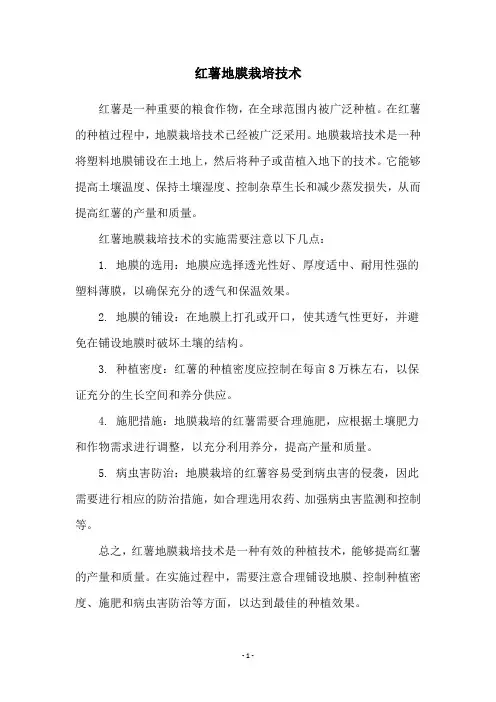 红薯地膜栽培技术

红薯是一种重要的粮食作物，在全球范围内被广泛种植。在红薯的种植过程中，地膜栽培技术已经被广泛采用。地膜栽培技术是一种将塑料地膜铺设在土地上，然后将种子或苗植入地下的技术。它能够提高土壤温度、保持土壤湿度、控制杂草生长和减少蒸发损失，从而提高红薯的产量和质量。

红薯地膜栽培技术的实施需要注意以下几点：

1. 地膜的选用：地膜应选择透光性好、厚度适中、耐用性强的塑料薄膜，以确保充分的透气和保温效果。

2. 地膜的铺设：在地膜上打孔或开口，使其透气性更好，并避免在铺设地膜时破坏土壤的结构。

3. 种植密度：红薯的种植密度应控制在每亩 8 万株左右，以保证充分的生长空间和养分供应。

4. 施肥措施：地膜栽培的红薯需要合理施肥，应根据土壤肥力和作物需求进行调整，以充分利用养分，提高产量和质量。

5. 病虫害防治：地膜栽培的红薯容易受到病虫害的侵袭，因此需要进行相应的防治措施，如合理选用农药、加强病虫害监测和控制等。

总之，红薯地膜栽培技术是一种有效的种植技术，能够提高红薯的产量和质量。在实施过程中，需要注意合理铺设地膜、控制种植密度、施肥和病虫害防治等方面，以达到最佳的种植效果。

- 1 -